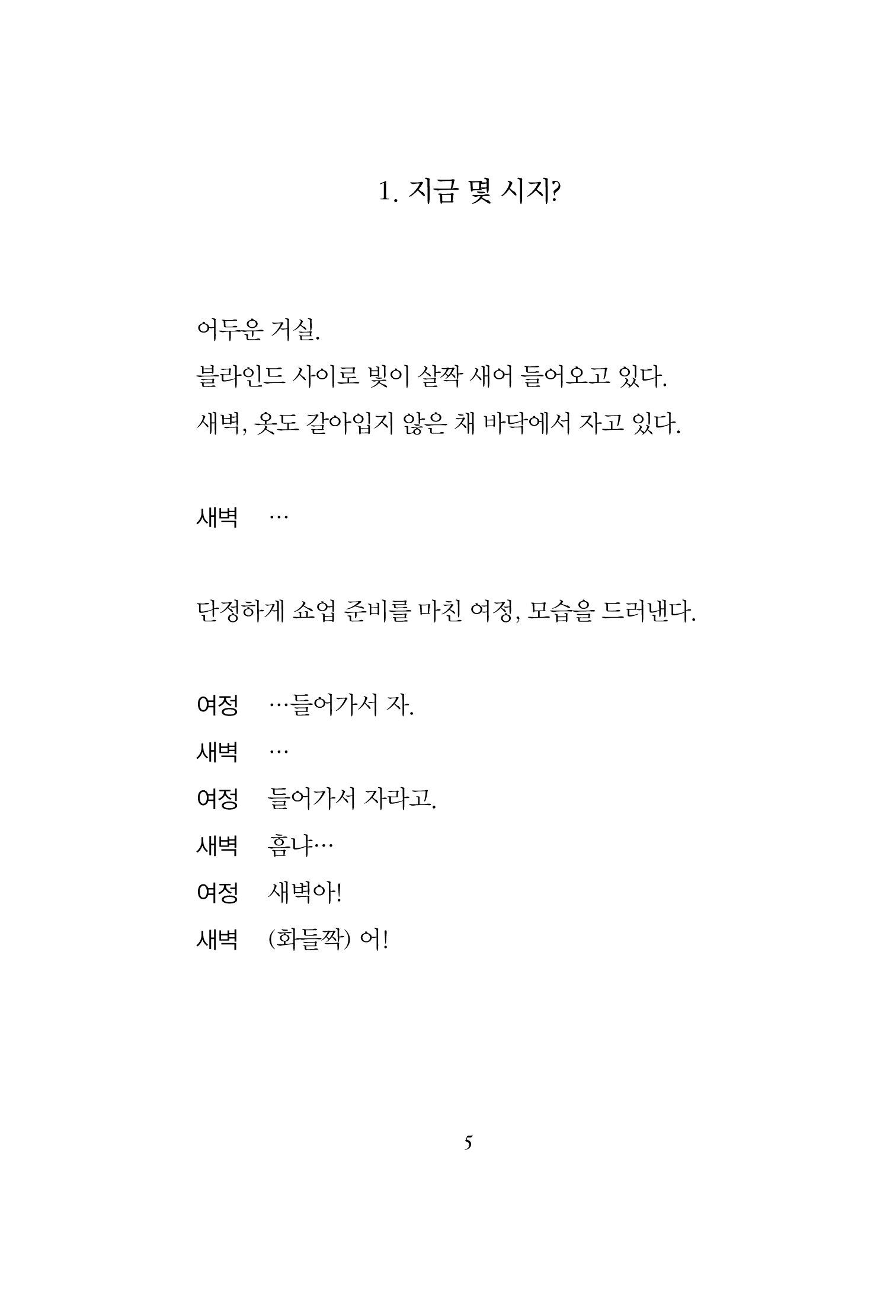 1. 지금 몇 시지?

어두운 거실.

블라인드 사이로 빛이 살짝 새어 들어오고 있다.

새벽, 옷도 갈아입지 않은 채 바닥에서 자고 있다.

새벽 …

단정하게 쇼업 준비를 마친 여정, 모습을 드러낸다.

여정 …들어가서 자.
새벽 …
여정 들어가서 자라고.
새벽 흠냐…
여정 새벽아!
새벽 (화들짝) 어!

5